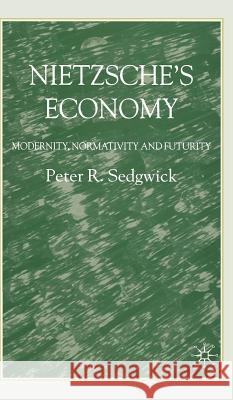 NIETZSCHE'S ECONOMY

MODERNITY, NORMATIVITY AND FUTURITY

Peter R. Sedgwick

Kraina Książek